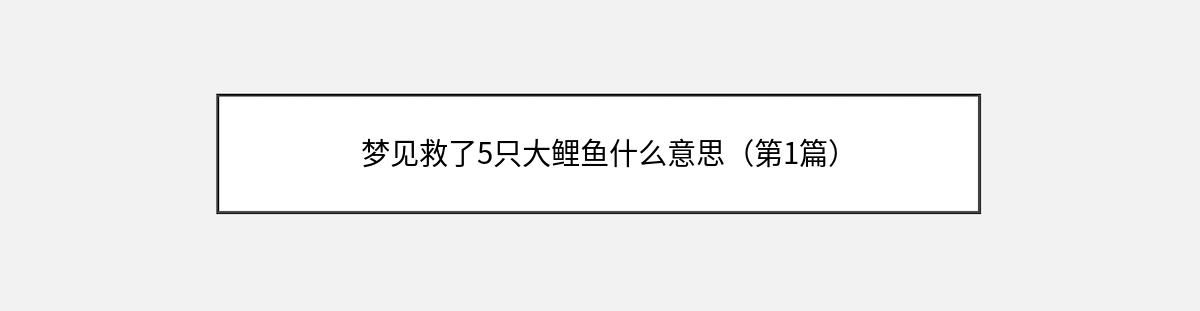 梦见救了5只大鲤鱼什么意思（第1篇）